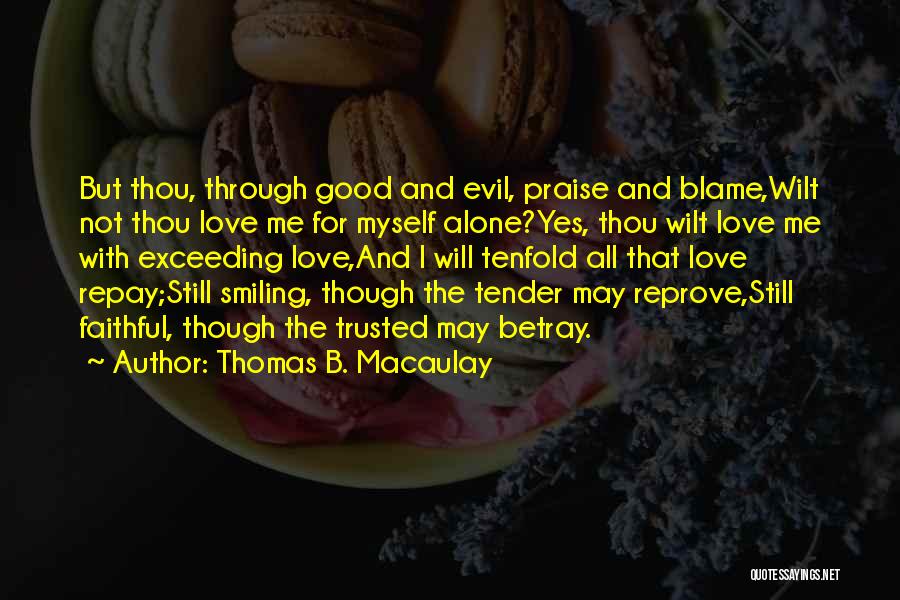 But thou, through good and evil, praise and blame,Wilt not thou love me for myself alone?Yes, thou wilt love me with exceeding love,And I will tenfold all that love repay;Still smiling, though the tender may reprove,Still faithful, though the trusted may betray.

Author: Thomas B. Macaulay

QUOTESSAYINGS.NET